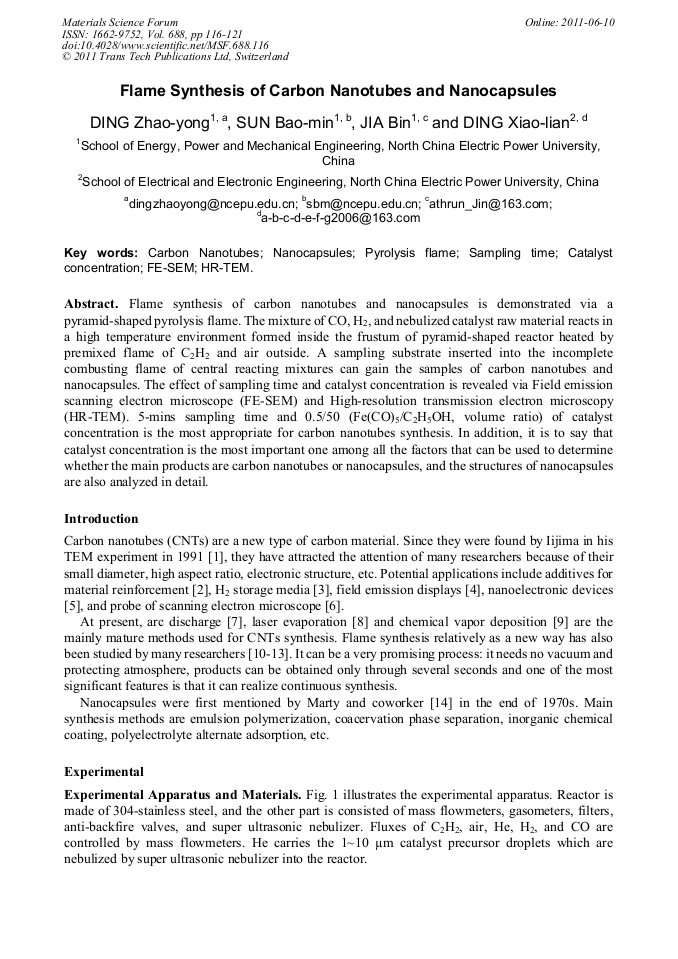 Materials Science Forum
ISSN: 1662-9752, Vol. 688, pp 116-121
doi:10.4028/www.scientific.net/MSF.688.116
© 2011 Trans Tech Publications Ltd, Switzerland

Online: 2011-06-10

Flame Synthesis of Carbon Nanotubes and Nanocapsules

DING Zhao-yong$^{1, a}$, SUN Bao-min$^{1, b}$, JIA Bin$^{1, c}$ and DING Xiao-lian$^{2, d}$

$^{1}$School of Energy, Power and Mechanical Engineering, North China Electric Power University, China

$^{2}$School of Electrical and Electronic Engineering, North China Electric Power University, China

$^{a}$dingzhaoyong@ncepu.edu.cn; $^{b}$sbm@ncepu.edu.cn; $^{c}$athrun_Jin@163.com; $^{d}$a-b-c-d-e-f-g2006@163.com

Key words: Carbon Nanotubes; Nanocapsules; Pyrolysis flame; Sampling time; Catalyst concentration; FE-SEM; HR-TEM.

Abstract. Flame synthesis of carbon nanotubes and nanocapsules is demonstrated via a pyramid-shaped pyrolysis flame. The mixture of CO, $H_2$, and nebulized catalyst raw material reacts in a high temperature environment formed inside the frustum of pyramid-shaped reactor heated by premixed flame of $C_2H_2$ and air outside. A sampling substrate inserted into the incomplete combusting flame of central reacting mixtures can gain the samples of carbon nanotubes and nanocapsules. The effect of sampling time and catalyst concentration is revealed via Field emission scanning electron microscope (FE-SEM) and High-resolution transmission electron microscopy (HR-TEM). 5-mins sampling time and 0.5/50 ($Fe(CO)_5/C_2H_5OH$, volume ratio) of catalyst concentration is the most appropriate for carbon nanotubes synthesis. In addition, it is to say that catalyst concentration is the most important one among all the factors that can be used to determine whether the main products are carbon nanotubes or nanocapsules, and the structures of nanocapsules are also analyzed in detail.

Introduction

Carbon nanotubes (CNTs) are a new type of carbon material. Since they were found by Iijima in his TEM experiment in 1991 [1], they have attracted the attention of many researchers because of their small diameter, high aspect ratio, electronic structure, etc. Potential applications include additives for material reinforcement [2], $H_2$ storage media [3], field emission displays [4], nanoelectronic devices [5], and probe of scanning electron microscope [6].

At present, arc discharge [7], laser evaporation [8] and chemical vapor deposition [9] are the mainly mature methods used for CNTs synthesis. Flame synthesis relatively as a new way has also been studied by many researchers [10-13]. It can be a very promising process: it needs no vacuum and protecting atmosphere, products can be obtained only through several seconds and one of the most significant features is that it can realize continuous synthesis.

Nanocapsules were first mentioned by Marty and coworker [14] in the end of 1970s. Main synthesis methods are emulsion polymerization, coacervation phase separation, inorganic chemical coating, polyelectrolyte alternate adsorption, etc.

Experimental

Experimental Apparatus and Materials. Fig. 1 illustrates the experimental apparatus. Reactor is made of 304-stainless steel, and the other part is consisted of mass flowmeters, gasometers, filters, anti-backfire valves, and super ultrasonic nebulizer. Fluxes of $C_2H_2$, air, He, $H_2$, and CO are controlled by mass flowmeters. He carries the 1~10 μm catalyst precursor droplets which are nebulized by super ultrasonic nebulizer into the reactor.